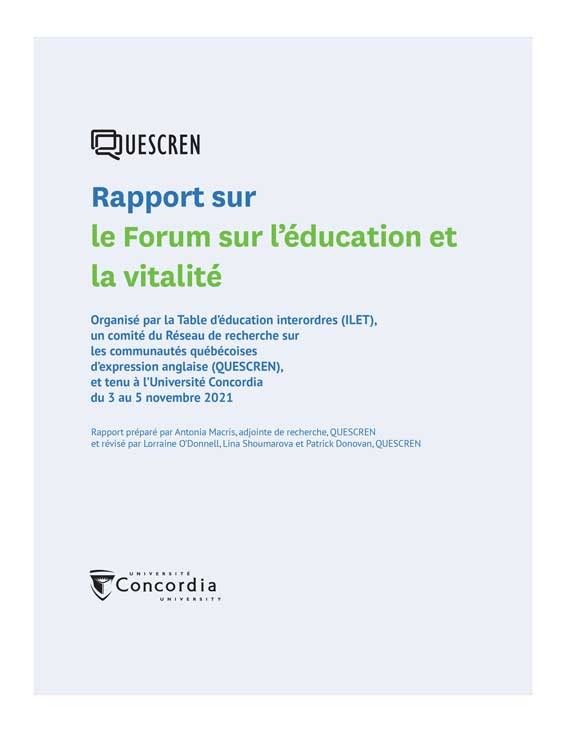 QUESCREN

Rapport sur le Forum sur l'éducation et la vitalité

Organisé par la Table d'éducation interordres (ILET), un comité du Réseau de recherche sur les communautés québécoises d'expression anglaise (QUESCREN), et tenu à l'Université Concordia du 3 au 5 novembre 2021

Rapport préparé par Antonia Macris, adjointe de recherche, QUESCREN et révisé par Lorraine O'Donnell, Lina Shoumarova et Patrick Donovan, QUESCREN

UNIVERSITÉ
Concordia
UNIVERSITY